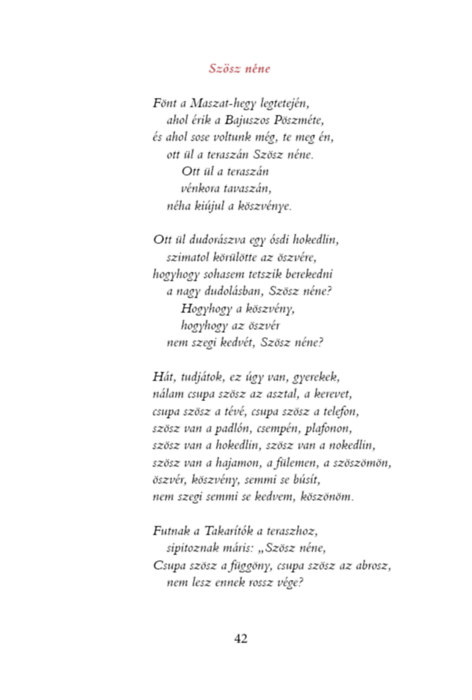 Szösz néne

Fönt a Maszat-hegy legtetején,
ahol érik a Bajuszos Pöszméte,
és ahol sose voltunk még, te meg én,
ott ül a teraszán Szösz néne.
Ott ül a teraszán
vénkora tavaszán,
néha kiújul a köszvénye.

Ott ül dudorászva egy ósdi hokedlin,
szimatol körülötte az öszvére,
hogyhogy sohasem tetszik berekedni
a nagy dudolásban, Szösz néne?
Hogyhogy a köszvény,
hogyhogy az öszvér
nem szegi kedvét, Szösz néne?

Hát, tudjátok, ez úgy van, gyerekek,
nálam csupa szösz az asztal, a kerevet,
csupa szösz a tévé, csupa szösz a telefon,
szösz van a padlón, csempén, plafonon,
szösz van a hokedlin, szösz van a nokedlin,
szösz van a hajamon, a fülemen, a szöszömön,
öszvér, köszvény, semmi se búsít,
nem szegi semmi se kedvem, köszönöm.

Futnak a Takarítók a teraszhoz,
sipítoznak máris: „Szösz néne,
Csupa szösz a függöny, csupa szösz az abrosz,
nem lesz ennek rossz vége?

42